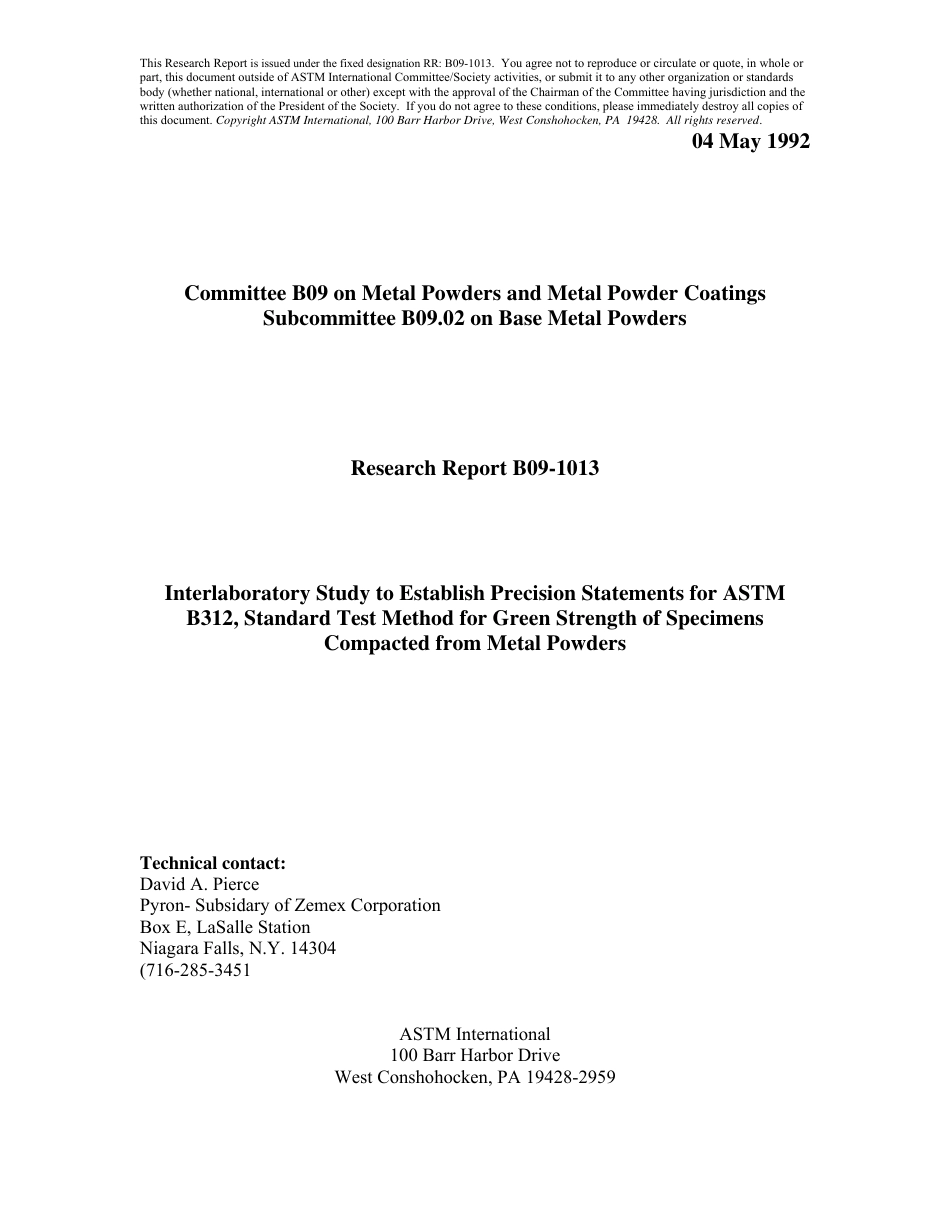 This Research Report is issued under the fixed designation RR: B09-1013. You agree not to reproduce or circulate or quote, in whole or part, this document outside of ASTM International Committee/Society activities, or submit it to any other organization or standards body (whether national, international or other) except with the approval of the Chairman of the Committee having jurisdiction and the written authorization of the President of the Society. If you do not agree to these conditions, please immediately destroy all copies of this document. Copyright ASTM International, 100 Barr Harbor Drive, West Conshohocken, PA 19428. All rights reserved.

04 May 1992

Committee B09 on Metal Powders and Metal Powder Coatings
Subcommittee B09.02 on Base Metal Powders

Research Report B09-1013

Interlaboratory Study to Establish Precision Statements for ASTM B312, Standard Test Method for Green Strength of Specimens Compacted from Metal Powders

Technical contact:
David A. Pierce
Pyron- Subsidary of Zemex Corporation
Box E, LaSalle Station
Niagara Falls, N.Y. 14304
(716-285-3451

ASTM International
100 Barr Harbor Drive
West Conshohocken, PA 19428-2959